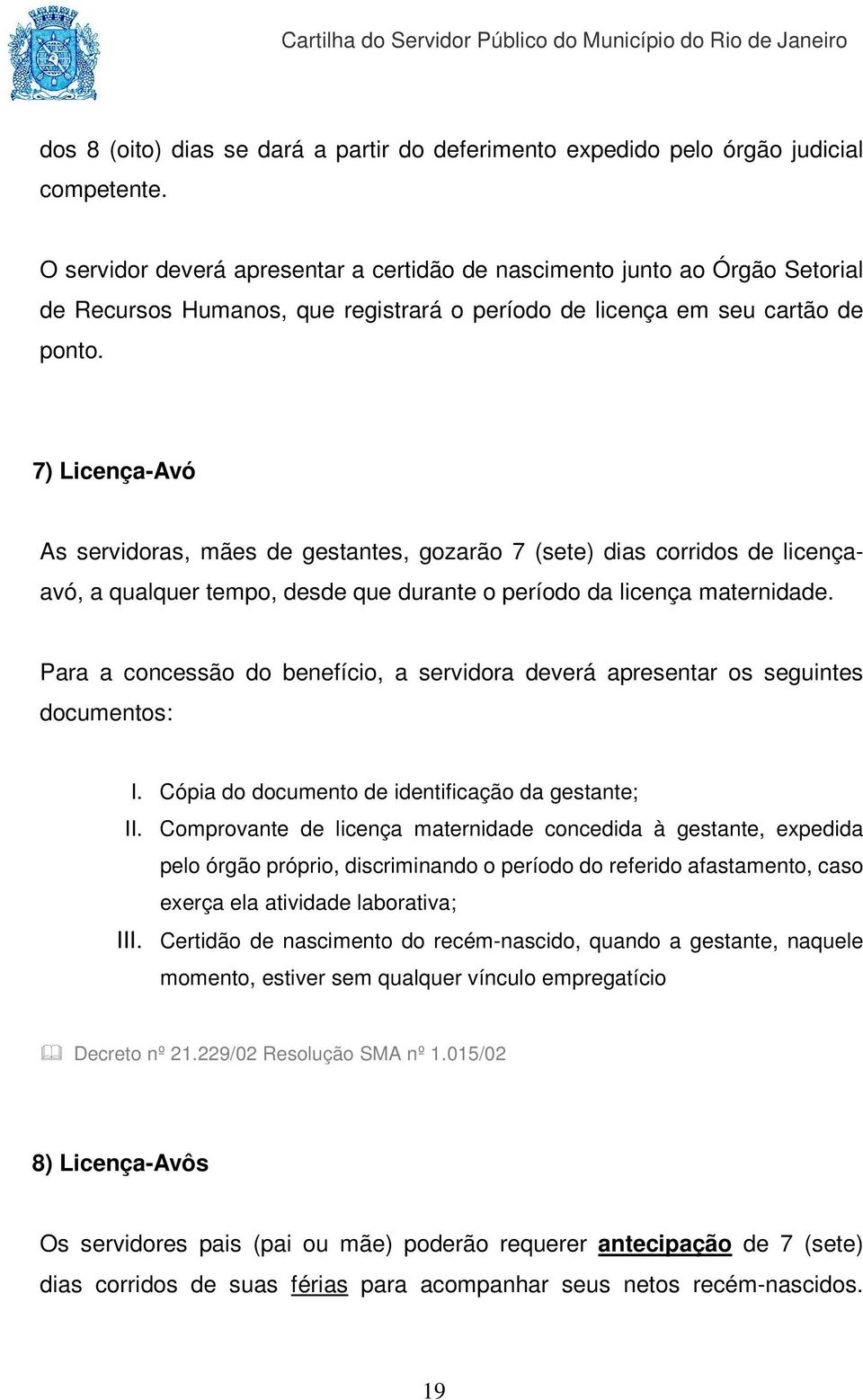 Cartilha do Servidor Público do Município do Rio de Janeiro

dos 8 (oito) dias se dará a partir do deferimento expedido pelo órgão judicial competente.

O servidor deverá apresentar a certidão de nascimento junto ao Órgão Setorial de Recursos Humanos, que registrará o período de licença em seu cartão de ponto.

7) Licença-Avó

As servidoras, mães de gestantes, gozarão 7 (sete) dias corridos de licença-avó, a qualquer tempo, desde que durante o período da licença maternidade.

Para a concessão do benefício, a servidora deverá apresentar os seguintes documentos:

I. Cópia do documento de identificação da gestante;
II. Comprovante de licença maternidade concedida à gestante, expedida pelo órgão próprio, discriminando o período do referido afastamento, caso exerça ela atividade laborativa;
III. Certidão de nascimento do recém-nascido, quando a gestante, naquele momento, estiver sem qualquer vínculo empregatício

Decreto nº 21.229/02 Resolução SMA nº 1.015/02

8) Licença-Avôs

Os servidores pais (pai ou mãe) poderão requerer antecipação de 7 (sete) dias corridos de suas férias para acompanhar seus netos recém-nascidos.

19